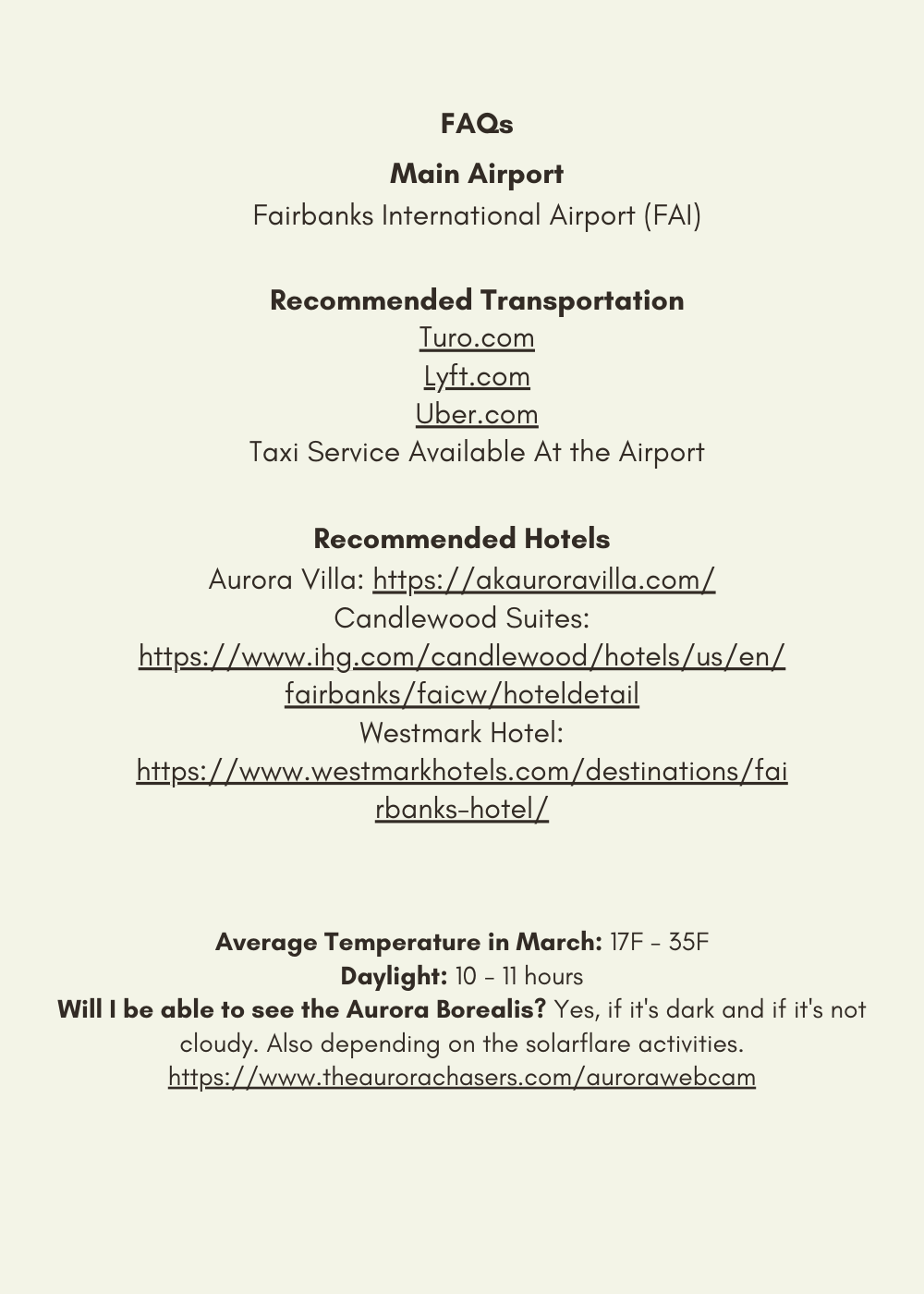 FAQs

Main Airport

Fairbanks International Airport (FAI)

Recommended Transportation

Turo.com
Lyft.com
Uber.com
Taxi Service Available At the Airport

Recommended Hotels

Aurora Villa: https://akauroravilla.com/
Candlewood Suites:
https://www.ihg.com/candlewood/hotels/us/en/fairbanks/faicw/hoteldetail
Westmark Hotel:
https://www.westmarkhotels.com/destinations/fairbanks-hotel/

Average Temperature in March: 17F - 35F
Daylight: 10 - 11 hours
Will I be able to see the Aurora Borealis? Yes, if it's dark and if it's not cloudy. Also depending on the solarflare activities.
https://www.theaurorachasers.com/aurorawebcam